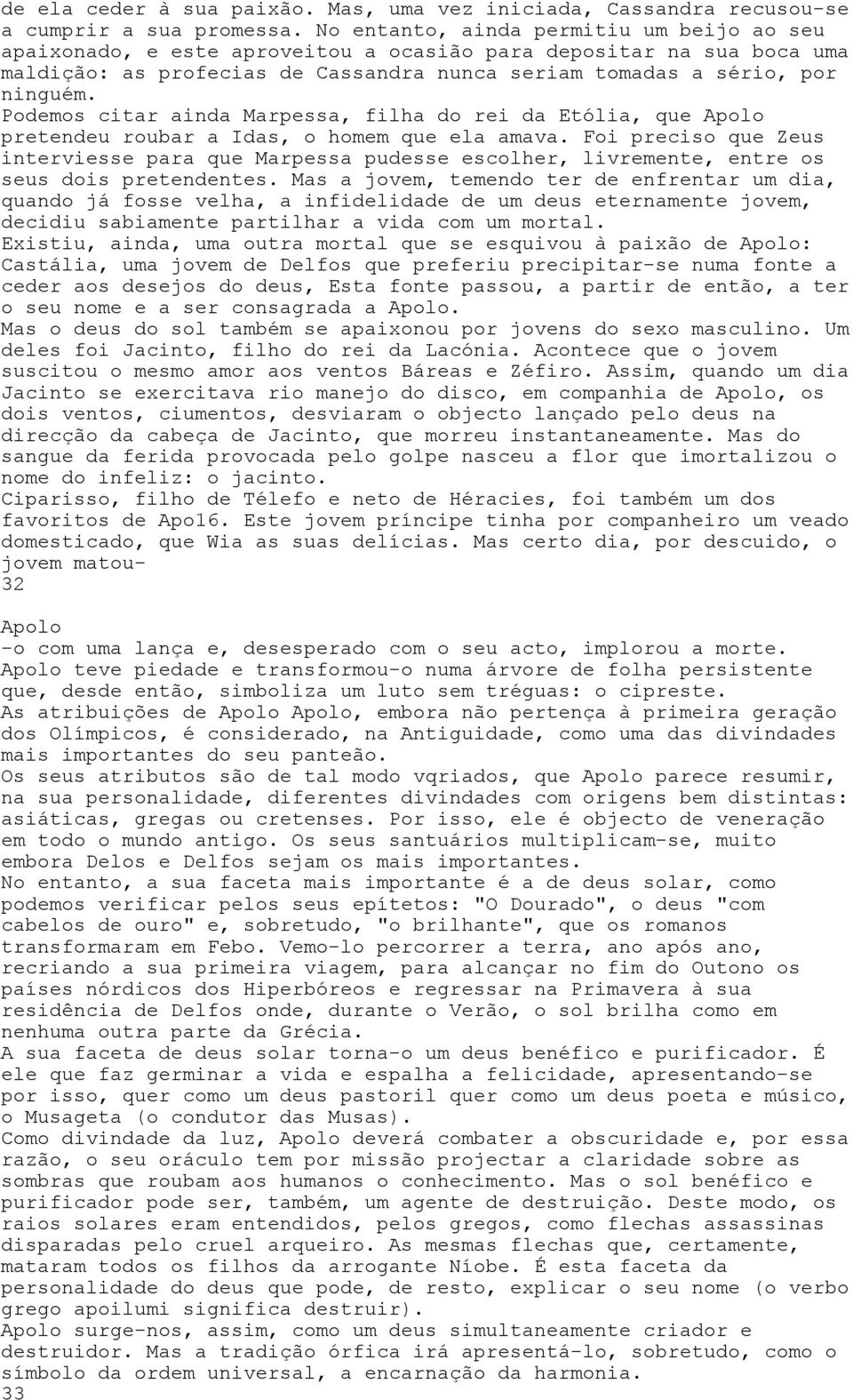 de ela ceder à sua paixão. Mas, uma vez iniciada, Cassandra recusou-se a cumprir a sua promessa. No entanto, ainda permitiu um beijo ao seu apaixonado, e este aproveitou a ocasião para depositar na sua boca uma maldição: as profecias de Cassandra nunca seriam tomadas a sério, por ninguém.
Podemos citar ainda Marpessa, filha do rei da Etólia, que Apolo pretendeu roubar a Idas, o homem que ela amava. Foi preciso que Zeus interviesse para que Marpessa pudesse escolher, livremente, entre os seus dois pretendentes. Mas a jovem, temendo ter de enfrentar um dia, quando já fosse velha, a infidelidade de um deus eternamente jovem, decidiu sabiamente partilhar a vida com um mortal.
Existiu, ainda, uma outra mortal que se esquivou à paixão de Apolo: Castália, uma jovem de Delfos que preferiu precipitar-se numa fonte a ceder aos desejos do deus, Esta fonte passou, a partir de então, a ter o seu nome e a ser consagrada a Apolo.
Mas o deus do sol também se apaixonou por jovens do sexo masculino. Um deles foi Jacinto, filho do rei da Lacónia. Acontece que o jovem suscitou o mesmo amor aos ventos Báreas e Zéfiro. Assim, quando um dia Jacinto se exercitava rio manejo do disco, em companhia de Apolo, os dois ventos, ciumentos, desviaram o objecto lançado pelo deus na direcção da cabeça de Jacinto, que morreu instantaneamente. Mas do sangue da ferida provocada pelo golpe nasceu a flor que imortalizou o nome do infeliz: o jacinto.
Ciparisso, filho de Télefo e neto de Héracies, foi também um dos favoritos de Apo16. Este jovem príncipe tinha por companheiro um veado domesticado, que Wia as suas delícias. Mas certo dia, por descuido, o jovem matou-
32

Apolo
-o com uma lança e, desesperado com o seu acto, implorou a morte. Apolo teve piedade e transformou-o numa árvore de folha persistente que, desde então, simboliza um luto sem tréguas: o cipreste.
As atribuições de Apolo Apolo, embora não pertença à primeira geração dos Olímpicos, é considerado, na Antiguidade, como uma das divindades mais importantes do seu panteão.
Os seus atributos são de tal modo vqriados, que Apolo parece resumir, na sua personalidade, diferentes divindades com origens bem distintas: asiáticas, gregas ou cretenses. Por isso, ele é objecto de veneração em todo o mundo antigo. Os seus santuários multiplicam-se, muito embora Delos e Delfos sejam os mais importantes.
No entanto, a sua faceta mais importante é a de deus solar, como podemos verificar pelos seus epítetos: "O Dourado", o deus "com cabelos de ouro" e, sobretudo, "o brilhante", que os romanos transformaram em Febo. Vemo-lo percorrer a terra, ano após ano, recriando a sua primeira viagem, para alcançar no fim do Outono os países nórdicos dos Hiperbóreos e regressar na Primavera à sua residência de Delfos onde, durante o Verão, o sol brilha como em nenhuma outra parte da Grécia.
A sua faceta de deus solar torna-o um deus benéfico e purificador. É ele que faz germinar a vida e espalha a felicidade, apresentando-se por isso, quer como um deus pastoril quer como um deus poeta e músico, o Musageta (o condutor das Musas).
Como divindade da luz, Apolo deverá combater a obscuridade e, por essa razão, o seu oráculo tem por missão projectar a claridade sobre as sombras que roubam aos humanos o conhecimento. Mas o sol benéfico e purificador pode ser, também, um agente de destruição. Deste modo, os raios solares eram entendidos, pelos gregos, como flechas assassinas disparadas pelo cruel arqueiro. As mesmas flechas que, certamente, mataram todos os filhos da arrogante Níobe. É esta faceta da personalidade do deus que pode, de resto, explicar o seu nome (o verbo grego apoilumi significa destruir).
Apolo surge-nos, assim, como um deus simultaneamente criador e destruidor. Mas a tradição órfica irá apresentá-lo, sobretudo, como o símbolo da ordem universal, a encarnação da harmonia.
33